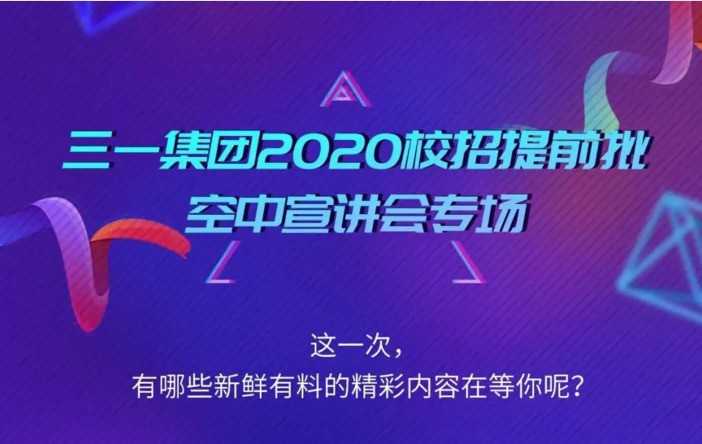 三一集团2020校招提前批
空中宣讲会专场

这一次，
有哪些新鲜有料的精彩内容在等你呢？